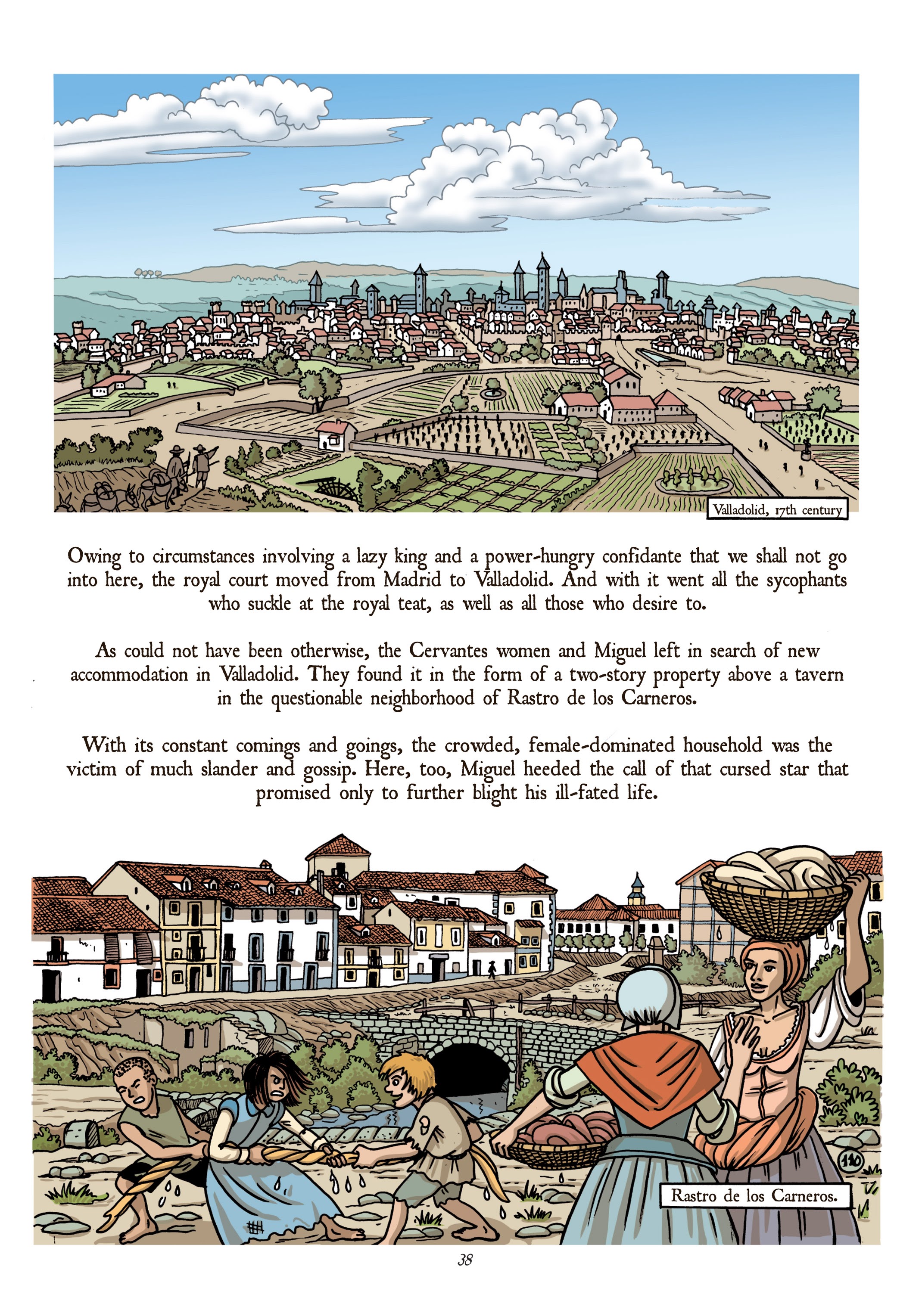 Valladolid, 17th century

Owing to circumstances involving a lazy king and a power-hungry confidante that we shall not go into here, the royal court moved from Madrid to Valladolid. And with it went all the sycophants who suckle at the royal teat, as well as all those who desire to.

As could not have been otherwise, the Cervantes women and Miguel left in search of new accommodation in Valladolid. They found it in the form of a two-story property above a tavern in the questionable neighborhood of Rastro de los Carneros.

With its constant comings and goings, the crowded, female-dominated household was the victim of much slander and gossip. Here, too, Miguel heeded the call of that cursed star that promised only to further blight his ill-fated life.

110

Rastro de los Carneros.

38